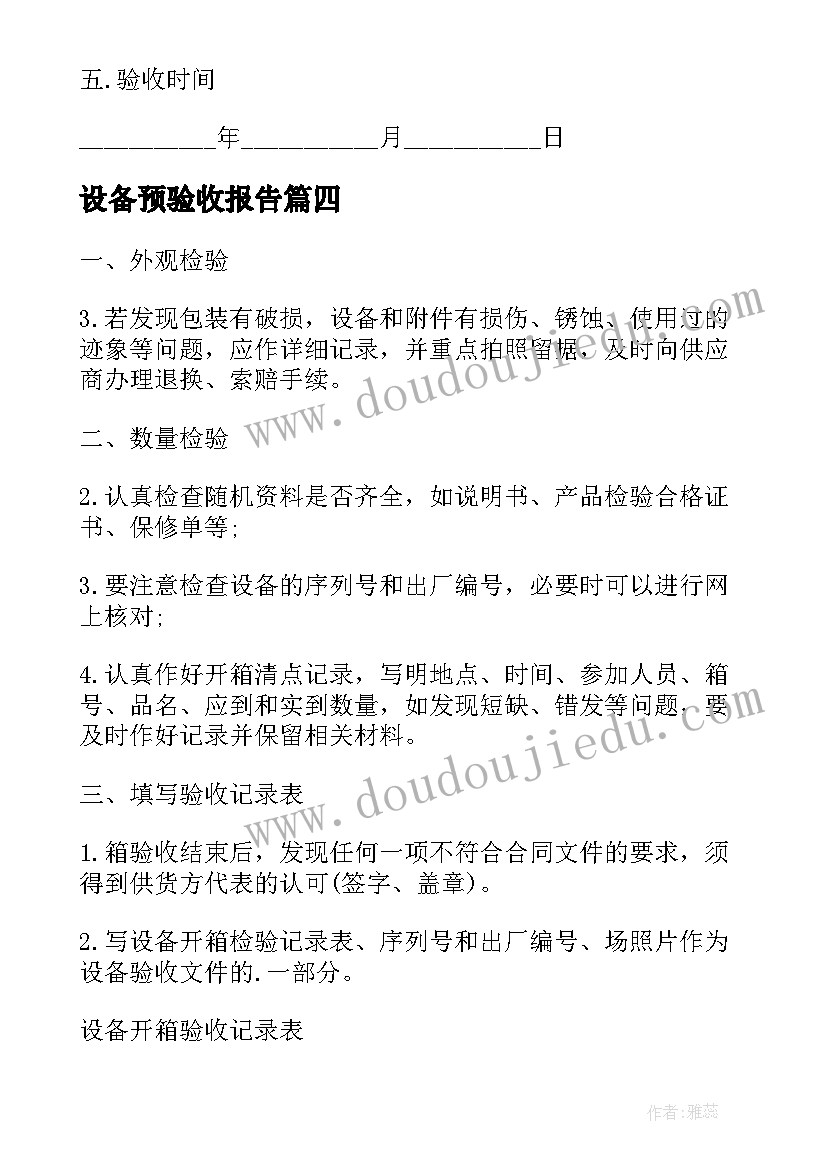 五.验收时间

__________年__________月__________日

设备预验收报告篇四

一、外观检验

3.若发现包装有破损，设备和附件有损伤、锈蚀、使用过的迹象等问题，应作详细记录，并重点拍照留据，及时向供应商办理退换、索赔手续。

二、数量检验

2.认真检查随机资料是否齐全，如说明书、产品检验合格证书、保修单等;

3.要注意检查设备的序列号和出厂编号，必要时可以进行网上核对;

4.认真作好开箱清点记录，写明地点、时间、参加人员、箱号、品名、应到和实到数量，如发现短缺、错发等问题，要及时作好记录并保留相关材料。

三、填写验收记录表

1.箱验收结束后，发现任何一项不符合合同文件的要求，须得到供货方代表的认可(签字、盖章)。

2.写设备开箱检验记录表、序列号和出厂编号、场照片作为设备验收文件的.一部分。

设备开箱验收记录表

www.doudoujiedu.com

www.doudoujiedu.com

作者:雅蕊